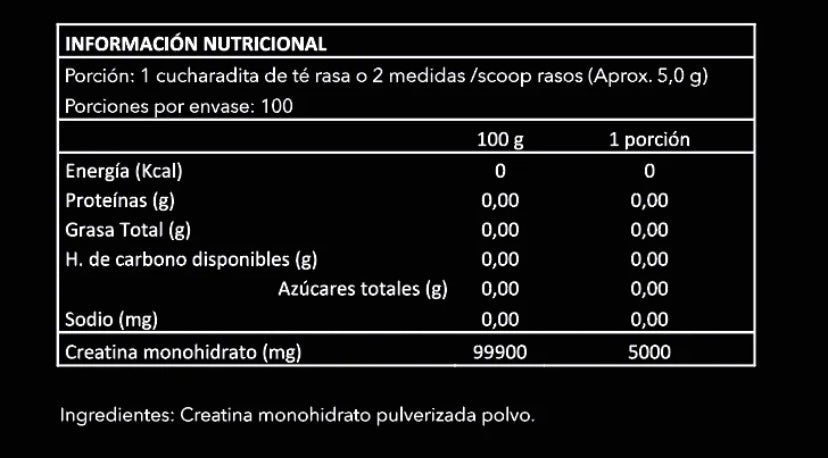 INFORMACIÓN NUTRICIONAL

Porción: 1 cucharadita de té rasa o 2 medidas /scoop rasos (Aprox. 5,0 g)

Porciones por envase: 100

| | 100 g | 1 porción |
|---|---|---|
| Energía (Kcal) | 0 | 0 |
| Proteínas (g) | 0,00 | 0,00 |
| Grasa Total (g) | 0,00 | 0,00 |
| H. de carbono disponibles (g) | 0,00 | 0,00 |
| Azúcares totales (g) | 0,00 | 0,00 |
| Sodio (mg) | 0,00 | 0,00 |
| Creatina monohidrato (mg) | 99900 | 5000 |

Ingredientes: Creatina monohidrato pulverizada polvo.